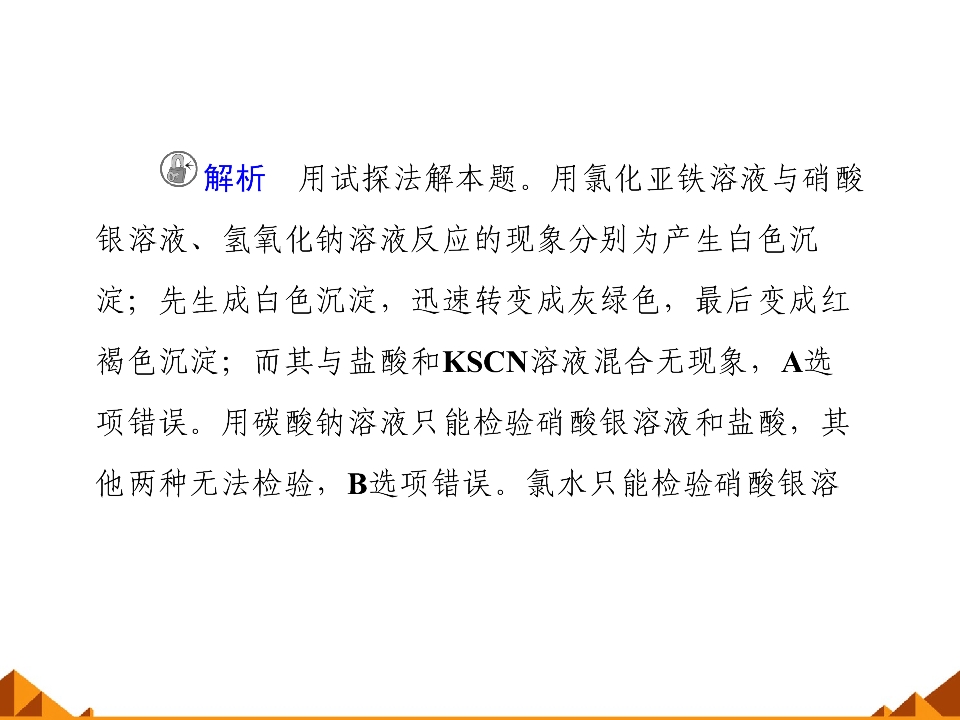 解析 用试探法解本题。用氯化亚铁溶液与硝酸银溶液、氢氧化钠溶液反应的现象分别为产生白色沉淀；先生成白色沉淀，迅速转变成灰绿色，最后变成红褐色沉淀；而其与盐酸和KSCN溶液混合无现象，A选项错误。用碳酸钠溶液只能检验硝酸银溶液和盐酸，其他两种无法检验，B选项错误。氯水只能检验硝酸银溶